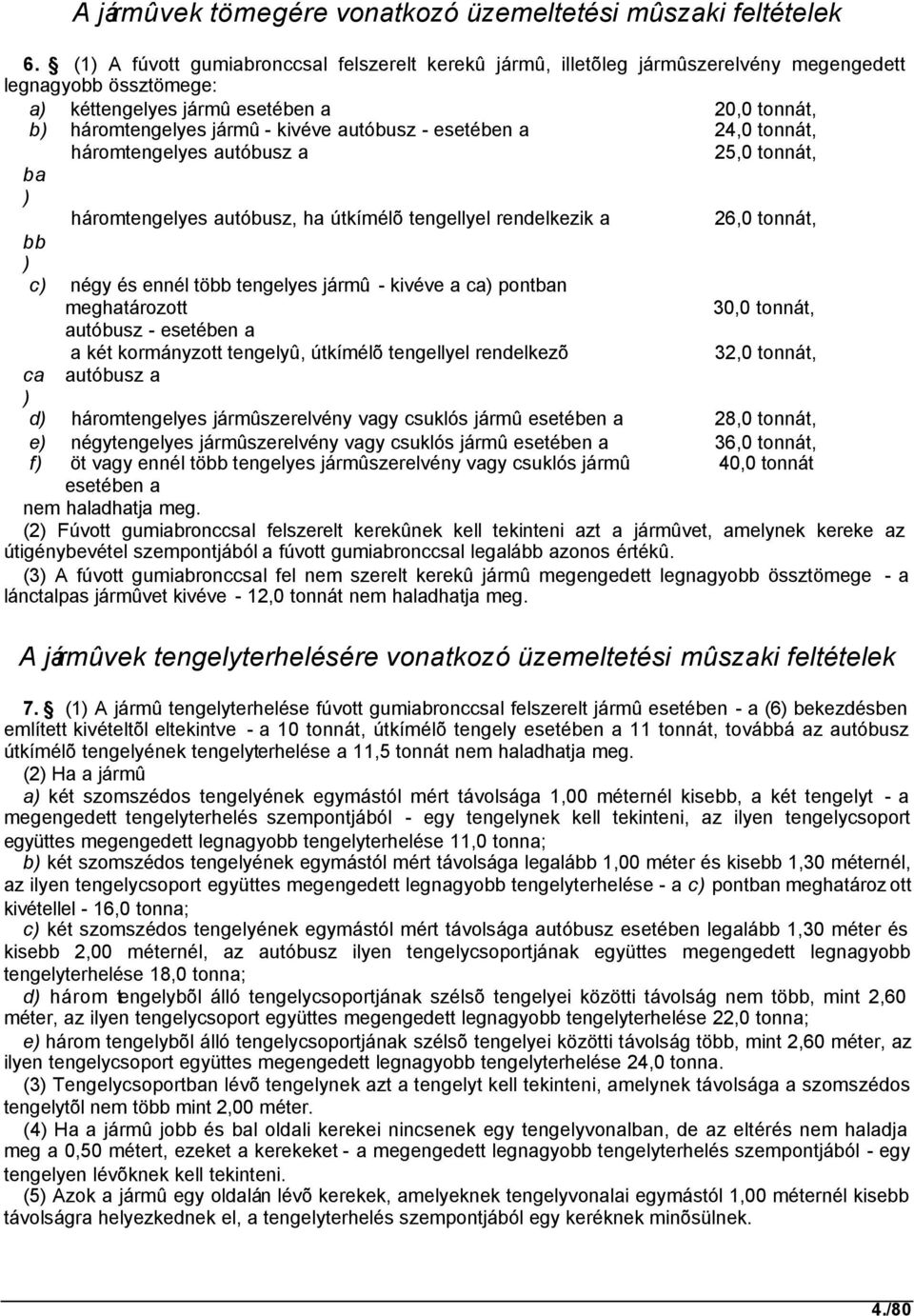 A jármûvek tömegére vonatkozó üzemeltetési mûszaki feltételek

6. (1) A fúvott gumiabronccsal felszerelt kerekû jármû, illetõleg jármûszerelvény megengedett legnagyobb össztömege:

a) kéttengelyes jármû esetében a 20,0 tonnát,
b) háromtengelyes jármû - kivéve autóbusz - esetében a 24,0 tonnát,
ba) háromtengelyes autóbusz a 25,0 tonnát,
bb) háromtengelyes autóbusz, ha útkímélõ tengellyel rendelkezik a 26,0 tonnát,
c) négy és ennél több tengelyes jármû - kivéve a ca) pontban meghatározott autóbusz - esetében a 30,0 tonnát,
ca) a két kormányzott tengelyû, útkímélõ tengellyel rendelkezõ autóbusz a 32,0 tonnát,
d) háromtengelyes jármûszerelvény vagy csuklós jármû esetében a 28,0 tonnát,
e) négytengelyes jármûszerelvény vagy csuklós jármû esetében a 36,0 tonnát,
f) öt vagy ennél több tengelyes jármûszerelvény vagy csuklós jármû esetében a 40,0 tonnát

nem haladhatja meg.

(2) Fúvott gumiabronccsal felszerelt kerekûnek kell tekinteni azt a jármûvet, amelynek kereke az útigénybevétel szempontjából a fúvott gumiabronccsal legalább azonos értékû.

(3) A fúvott gumiabronccsal fel nem szerelt kerekû jármû megengedett legnagyobb össztömege - a lánctalpas jármûvet kivéve - 12,0 tonnát nem haladhatja meg.

A jármûvek tengelyterhelésére vonatkozó üzemeltetési mûszaki feltételek

7. (1) A jármû tengelyterhelése fúvott gumiabronccsal felszerelt jármû esetében - a (6) bekezdésben említett kivételtõl eltekintve - a 10 tonnát, útkímélõ tengely esetében a 11 tonnát, továbbá az autóbusz útkímélõ tengelyének tengelyterhelése a 11,5 tonnát nem haladhatja meg.

(2) Ha a jármû

a) két szomszédos tengelyének egymástól mért távolsága 1,00 méternél kisebb, a két tengelyt - a megengedett tengelyterhelés szempontjából - egy tengelynek kell tekinteni, az ilyen tengelycsoport együttes megengedett legnagyobb tengelyterhelése 11,0 tonna;

b) két szomszédos tengelyének egymástól mért távolsága legalább 1,00 méter és kisebb 1,30 méternél, az ilyen tengelycsoport együttes megengedett legnagyobb tengelyterhelése - a c) pontban meghatározott kivétellel - 16,0 tonna;

c) két szomszédos tengelyének egymástól mért távolsága autóbusz esetében legalább 1,30 méter és kisebb 2,00 méternél, az autóbusz ilyen tengelycsoportjának együttes megengedett legnagyobb tengelyterhelése 18,0 tonna;

d) három tengelybõl álló tengelycsoportjának szélsõ tengelyei közötti távolság nem több, mint 2,60 méter, az ilyen tengelycsoport együttes megengedett legnagyobb tengelyterhelése 22,0 tonna;

e) három tengelybõl álló tengelycsoportjának szélsõ tengelyei közötti távolság több, mint 2,60 méter, az ilyen tengelycsoport együttes megengedett legnagyobb tengelyterhelése 24,0 tonna.

(3) Tengelycsoportban lévõ tengelynek azt a tengelyt kell tekinteni, amelynek távolsága a szomszédos tengelytõl nem több mint 2,00 méter.

(4) Ha a jármû jobb és bal oldali kerekei nincsenek egy tengelyvonalban, de az eltérés nem haladja meg a 0,50 métert, ezeket a kerekeket - a megengedett legnagyobb tengelyterhelés szempontjából - egy tengelyen lévõknek kell tekinteni.

(5) Azok a jármû egy oldalán lévõ kerekek, amelyeknek tengelyvonalai egymástól 1,00 méternél kisebb távolságra helyezkednek el, a tengelyterhelés szempontjából egy keréknek minõsülnek.

4./80